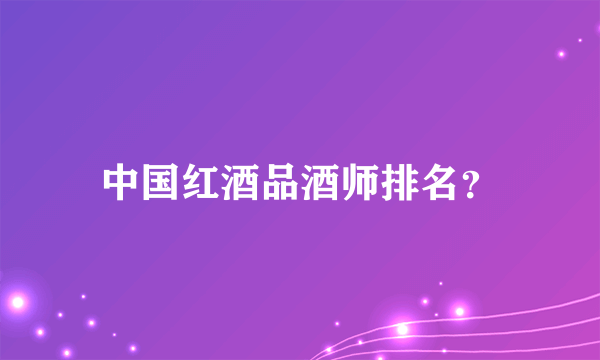 中国红酒品酒师排名？